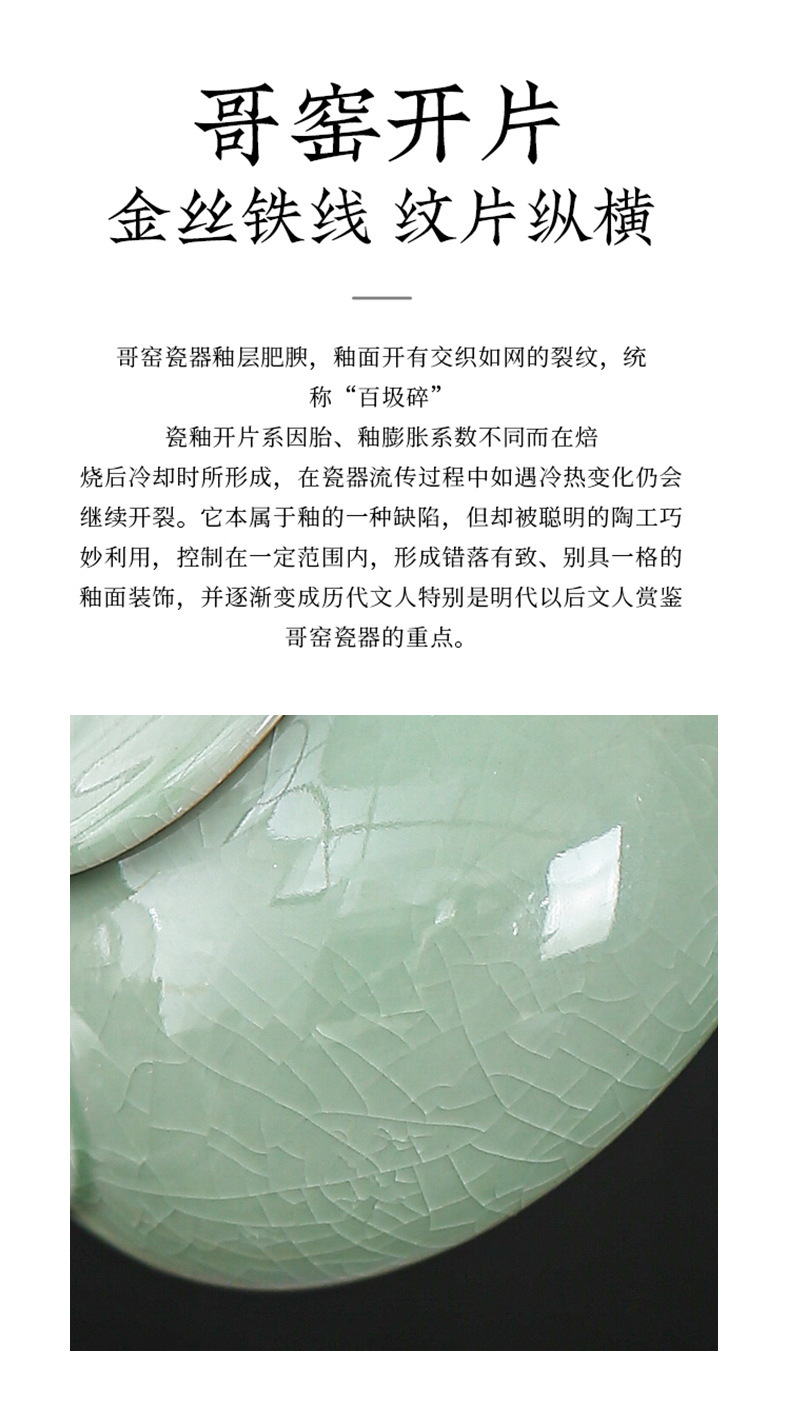 哥窑开片

金丝铁线 纹片纵横

哥窑瓷器釉层肥腴，釉面开有交织如网的裂纹，统称“百圾碎”

瓷釉开片系因胎、釉膨胀系数不同而在焙烧后冷却时所形成，在瓷器流传过程中如遇冷热变化仍会继续开裂。它本属于釉的一种缺陷，但却被聪明的陶工巧妙利用，控制在一定范围内，形成错落有致、别具一格的釉面装饰，并逐渐变成历代文人特别是明代以后文人赏鉴哥窑瓷器的重点。